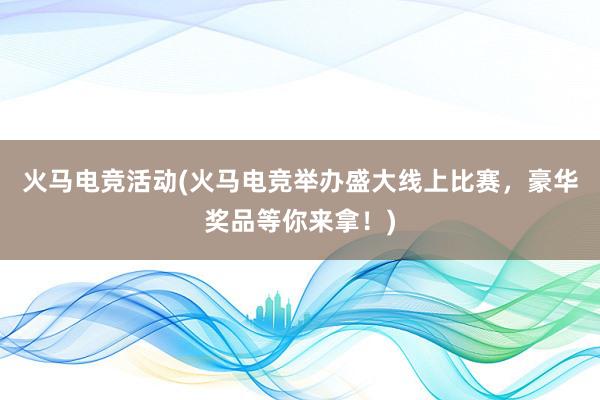 火马电竞活动(火马电竞举办盛大线上比赛，豪华奖品等你来拿！)